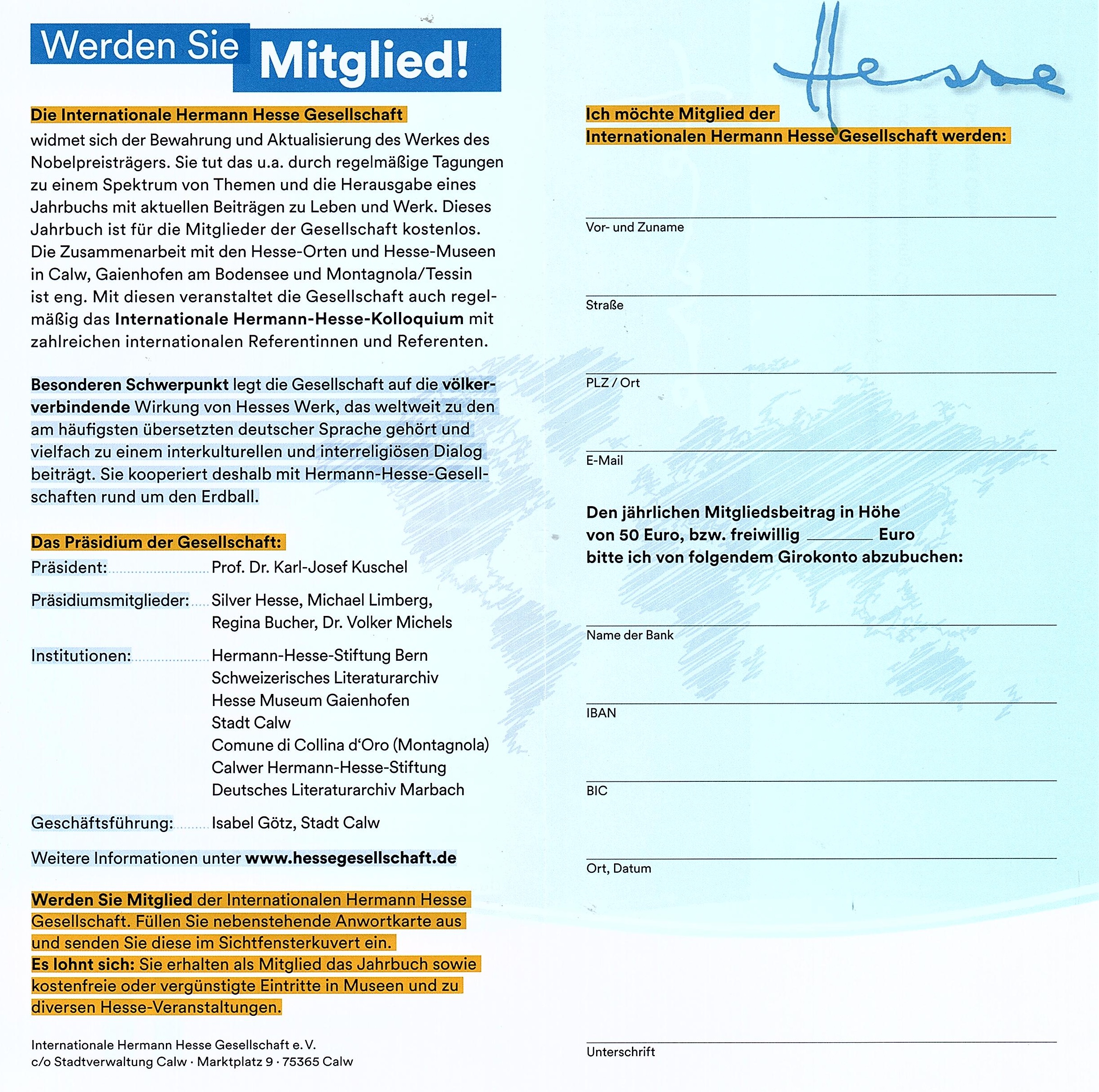 Werden Sie Mitglied!

Die Internationale Hermann Hesse Gesellschaft widmet sich der Bewahrung und Aktualisierung des Werkes des Nobelpreisträgers. Sie tut das u.a. durch regelmäßige Tagungen zu einem Spektrum von Themen und die Herausgabe eines Jahrbuchs mit aktuellen Beiträgen zu Leben und Werk. Dieses Jahrbuch ist für die Mitglieder der Gesellschaft kostenlos. Die Zusammenarbeit mit den Hesse-Orten und Hesse-Museen in Calw, Gaienhofen am Bodensee und Montagnola/Tessin ist eng. Mit diesen veranstaltet die Gesellschaft auch regelmäßig das Internationale Hermann-Hesse-Kolloquium mit zahlreichen internationalen Referentinnen und Referenten.

Besonderen Schwerpunkt legt die Gesellschaft auf die völkerverbindende Wirkung von Hesses Werk, das weltweit zu den am häufigsten übersetzten deutscher Sprache gehört und vielfach zu einem interkulturellen und interreligiösen Dialog beiträgt. Sie kooperiert deshalb mit Hermann-Hesse-Gesellschaften rund um den Erdball.

Das Präsidium der Gesellschaft:
Präsident: Prof. Dr. Karl-Josef Kuschel
Präsidiumsmitglieder: Silver Hesse, Michael Limberg, Regina Bucher, Dr. Volker Michels
Institutionen: Hermann-Hesse-Stiftung Bern
Schweizerisches Literaturarchiv
Hesse Museum Gaienhofen
Stadt Calw
Comune di Collina d'Oro (Montagnola)
Calwer Hermann-Hesse-Stiftung
Deutsches Literaturarchiv Marbach
Geschäftsführung: Isabel Götz, Stadt Calw

Weitere Informationen unter www.hessegesellschaft.de

Werden Sie Mitglied der Internationalen Hermann Hesse Gesellschaft. Füllen Sie nebenstehende Anwortkarte aus und senden Sie diese im Sichtfensterkuvert ein.
Es lohnt sich: Sie erhalten als Mitglied das Jahrbuch sowie kostenfreie oder vergünstigte Eintritte in Museen und zu diversen Hesse-Veranstaltungen.

Internationale Hermann Hesse Gesellschaft e. V.
c/o Stadtverwaltung Calw · Marktplatz 9 · 75365 Calw

Hesse

Ich möchte Mitglied der Internationalen Hermann Hesse Gesellschaft werden:

Vor- und Zuname

Straße

PLZ / Ort

E-Mail

Den jährlichen Mitgliedsbeitrag in Höhe von 50 Euro, bzw. freiwillig ______ Euro bitte ich von folgendem Girokonto abzubuchen:

Name der Bank

IBAN

BIC

Ort, Datum

Unterschrift